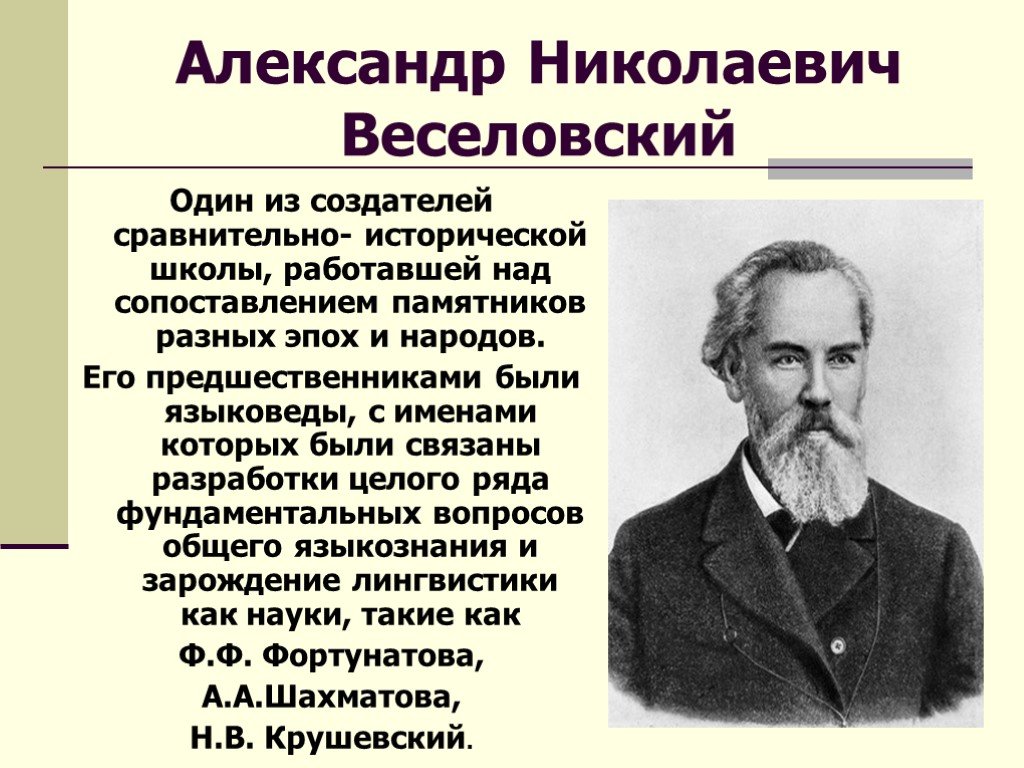 Александр Николаевич Веселовский

Один из создателей сравнительно- исторической школы, работавшей над сопоставлением памятников разных эпох и народов.

Его предшественниками были языковеды, с именами которых были связаны разработки целого ряда фундаментальных вопросов общего языкознания и зарождение лингвистики как науки, такие как

Ф.Ф. Фортунатова,

А.А.Шахматова,

Н.В. Крушевский.